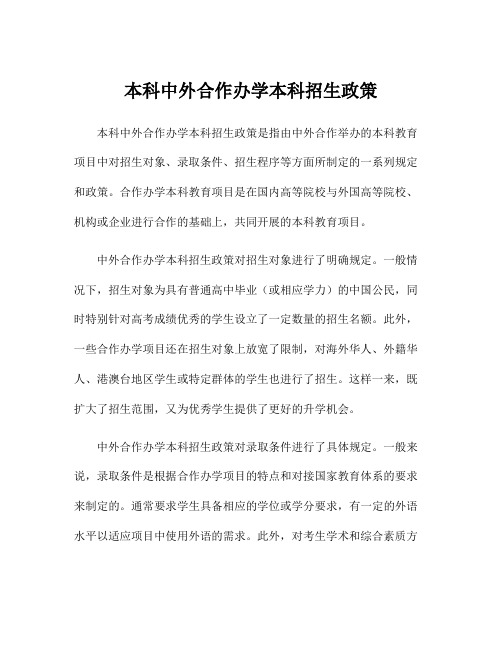 本科中外合作办学本科招生政策

本科中外合作办学本科招生政策是指由中外合作举办的本科教育项目中对招生对象、录取条件、招生程序等方面所制定的一系列规定和政策。合作办学本科教育项目是在国内高等院校与外国高等院校、机构或企业进行合作的基础上，共同开展的本科教育项目。

中外合作办学本科招生政策对招生对象进行了明确规定。一般情况下，招生对象为具有普通高中毕业（或相应学力）的中国公民，同时特别针对高考成绩优秀的学生设立了一定数量的招生名额。此外，一些合作办学项目还在招生对象上放宽了限制，对海外华人、外籍华人、港澳台地区学生或特定群体的学生也进行了招生。这样一来，既扩大了招生范围，又为优秀学生提供了更好的升学机会。

中外合作办学本科招生政策对录取条件进行了具体规定。一般来说，录取条件是根据合作办学项目的特点和对接国家教育体系的要求来制定的。通常要求学生具备相应的学位或学分要求，有一定的外语水平以适应项目中使用外语的需求。此外，对考生学术和综合素质方